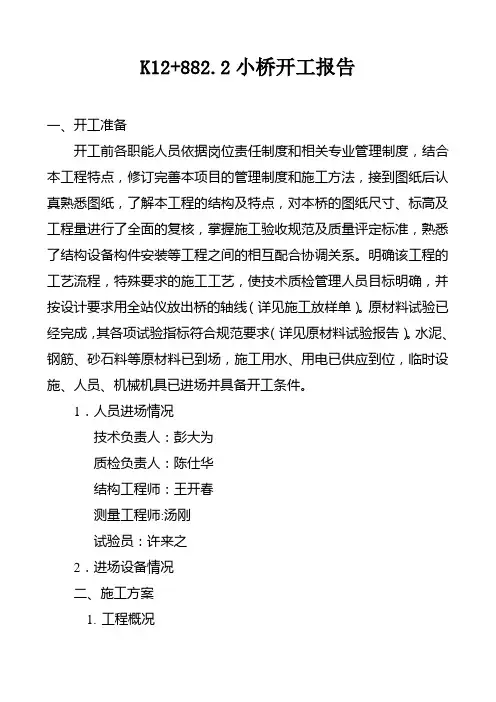 K12+882.2 小桥开工报告

一、开工准备

开工前各职能人员依据岗位责任制度和相关专业管理制度，结合本工程特点，修订完善本项目的管理制度和施工方法，接到图纸后认真熟悉图纸，了解本工程的结构及特点，对本桥的图纸尺寸、标高及工程量进行了全面的复核，掌握施工验收规范及质量评定标准，熟悉了结构设备构件安装等工程之间的相互配合协调关系。明确该工程的工艺流程，特殊要求的施工工艺，使技术质检管理人员目标明确，并按设计要求用全站仪放出桥的轴线（详见施工放样单）。原材料试验已经完成，其各项试验指标符合规范要求（详见原材料试验报告）。水泥、钢筋、砂石料等原材料已到场，施工用水、用电已供应到位，临时设施、人员、机械机具已进场并具备开工条件。

1．人员进场情况

技术负责人：彭大为

质检负责人：陈仕华

结构工程师：王开春

测量工程师:汤刚

试验员：许来之

2．进场设备情况

二、施工方案

1. 工程概况